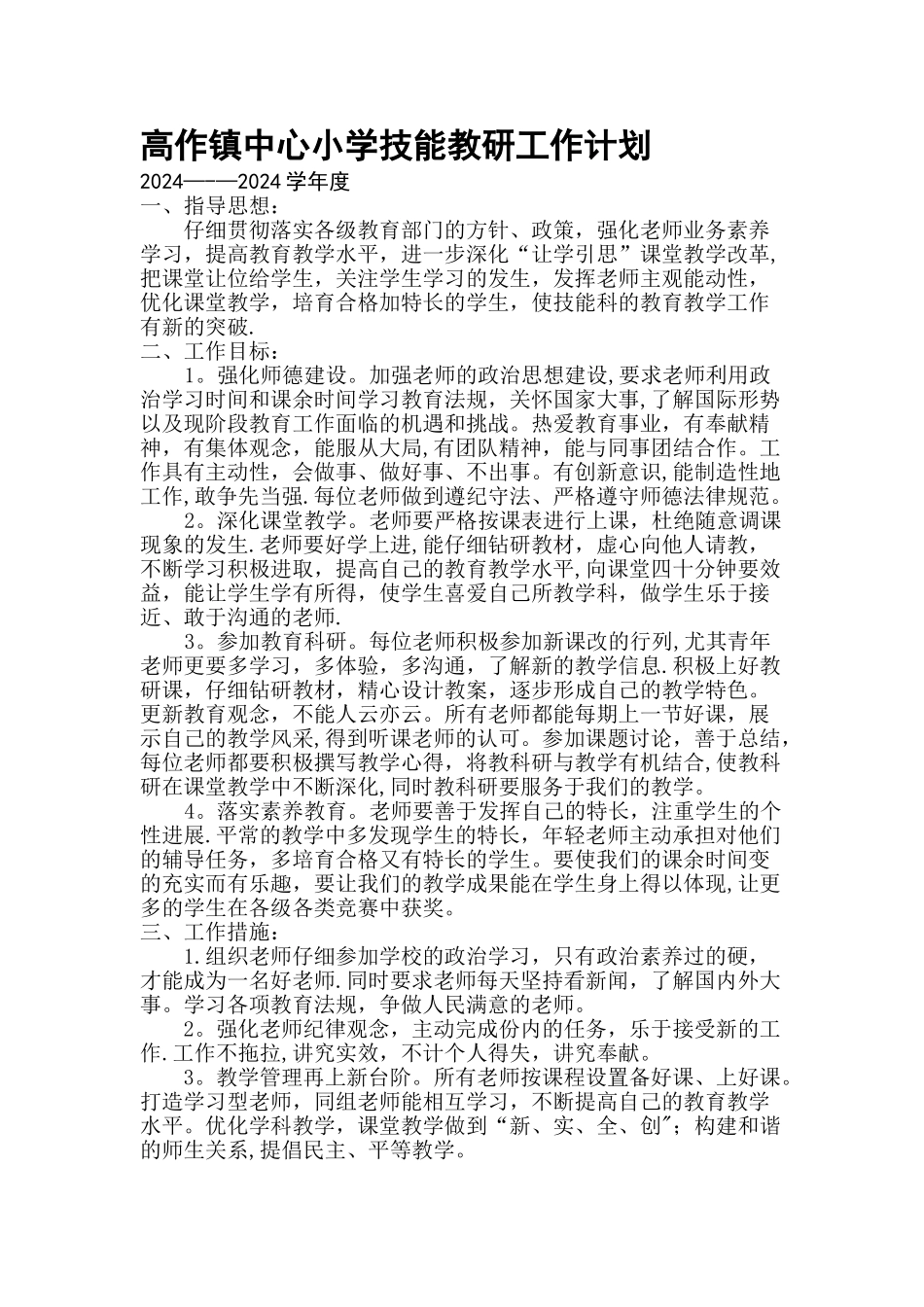 高作镇中心小学技能教研工作计划

2024——2024学年度

一、指导思想：

仔细贯彻落实各级教育部门的方针、政策，强化老师业务素养学习，提高教育教学水平，进一步深化“让学引思”课堂教学改革，把课堂让位给学生，关注学生学习的发生，发挥老师主观能动性，优化课堂教学，培育合格加特长的学生，使技能科的教育教学工作有新的突破.

二、工作目标：

1。强化师德建设。加强老师的政治思想建设,要求老师利用政治学习时间和课余时间学习教育法规，关怀国家大事,了解国际形势以及现阶段教育工作面临的机遇和挑战。热爱教育事业，有奉献精神，有集体观念，能服从大局,有团队精神，能与同事团结合作。工作具有主动性，会做事、做好事、不出事。有创新意识,能制造性地工作,敢争先当强.每位老师做到遵纪守法、严格遵守师德法律规范。

2。深化课堂教学。老师要严格按课表进行上课，杜绝随意调课现象的发生.老师要好学上进,能仔细钻研教材，虚心向他人请教，不断学习积极进取，提高自己的教育教学水平,向课堂四十分钟要效益，能让学生学有所得，使学生喜爱自己所教学科，做学生乐于接近、敢于沟通的老师.

3。参加教育科研。每位老师积极参加新课改的行列,尤其青年老师更要多学习，多体验，多沟通，了解新的教学信息.积极上好教研课，仔细钻研教材，精心设计教案，逐步形成自己的教学特色。更新教育观念，不能人云亦云。所有老师都能每期上一节好课，展示自己的教学风采,得到听课老师的认可。参加课题讨论，善于总结，每位老师都要积极撰写教学心得，将教科研与教学有机结合,使教科研在课堂教学中不断深化,同时教科研要服务于我们的教学。

4。落实素养教育。老师要善于发挥自己的特长，注重学生的个性进展.平常的教学中多发现学生的特长，年轻老师主动承担对他们的辅导任务，多培育合格又有特长的学生。要使我们的课余时间变的充实而有乐趣，要让我们的教学成果能在学生身上得以体现,让更多的学生在各级各类竞赛中获奖。

三、工作措施：

1.组织老师仔细参加学校的政治学习，只有政治素养过的硬，才能成为一名好老师.同时要求老师每天坚持看新闻，了解国内外大事。学习各项教育法规，争做人民满意的老师。

2。强化老师纪律观念，主动完成份内的任务，乐于接受新的工作.工作不拖拉,讲究实效，不计个人得失，讲究奉献。

3。教学管理再上新台阶。所有老师按课程设置备好课、上好课。打造学习型老师，同组老师能相互学习，不断提高自己的教育教学水平。优化学科教学，课堂教学做到“新、实、全、创”；构建和谐的师生关系,提倡民主、平等教学。